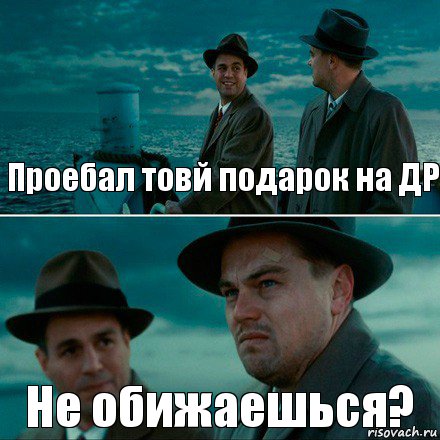 Проебал товй подарок на ДР

Не обижаешься?

risovach.ru